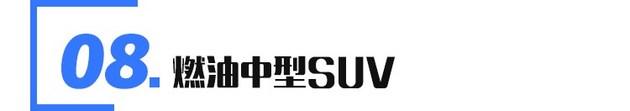 08. 燃油中型SUV